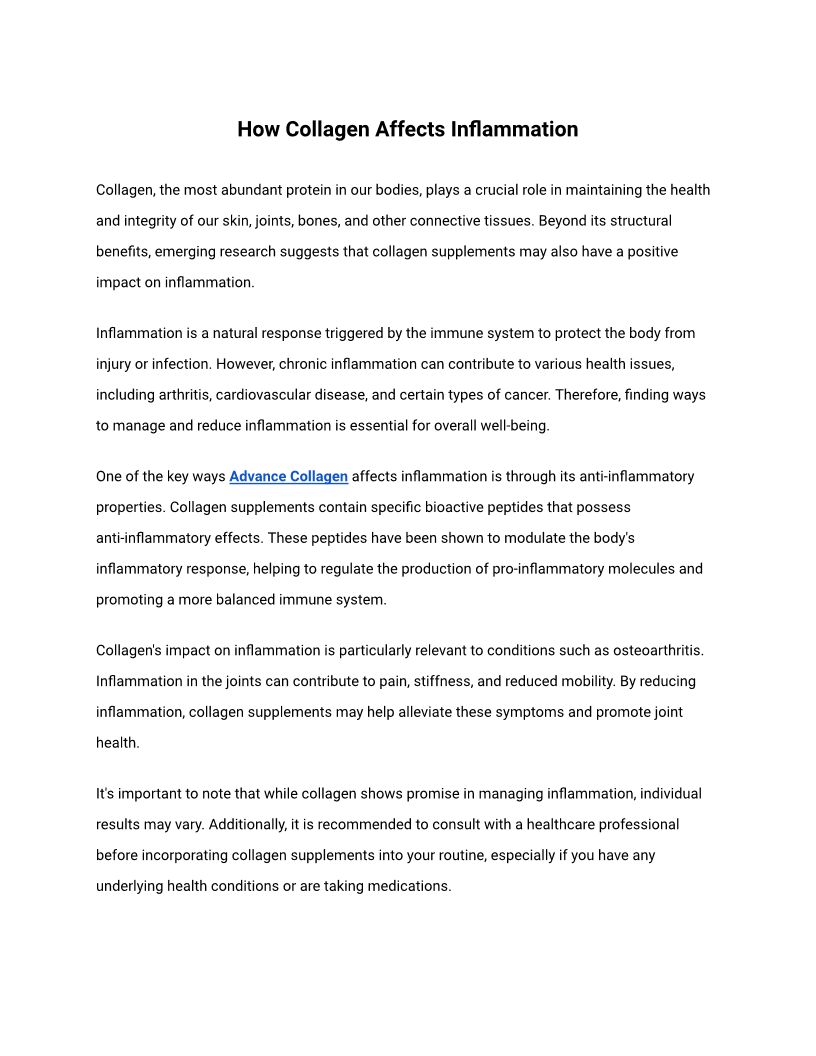 How Collagen Affects Inflammation

Collagen, the most abundant protein in our bodies, plays a crucial role in maintaining the health and integrity of our skin, joints, bones, and other connective tissues. Beyond its structural benefits, emerging research suggests that collagen supplements may also have a positive impact on inflammation.

Inflammation is a natural response triggered by the immune system to protect the body from injury or infection. However, chronic inflammation can contribute to various health issues, including arthritis, cardiovascular disease, and certain types of cancer. Therefore, finding ways to manage and reduce inflammation is essential for overall well-being.

One of the key ways Advance Collagen affects inflammation is through its anti-inflammatory properties. Collagen supplements contain specific bioactive peptides that possess anti-inflammatory effects. These peptides have been shown to modulate the body's inflammatory response, helping to regulate the production of pro-inflammatory molecules and promoting a more balanced immune system.

Collagen's impact on inflammation is particularly relevant to conditions such as osteoarthritis. Inflammation in the joints can contribute to pain, stiffness, and reduced mobility. By reducing inflammation, collagen supplements may help alleviate these symptoms and promote joint health.

It's important to note that while collagen shows promise in managing inflammation, individual results may vary. Additionally, it is recommended to consult with a healthcare professional before incorporating collagen supplements into your routine, especially if you have any underlying health conditions or are taking medications.